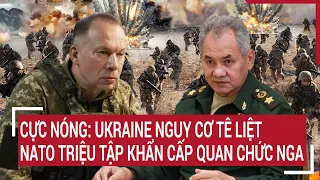 CỰC NÓNG: UKRAINE NGUY CƠ TÊ LIỆT
NATO TRIỆU TẬP KHẨN CẤP QUAN CHỨC NGA